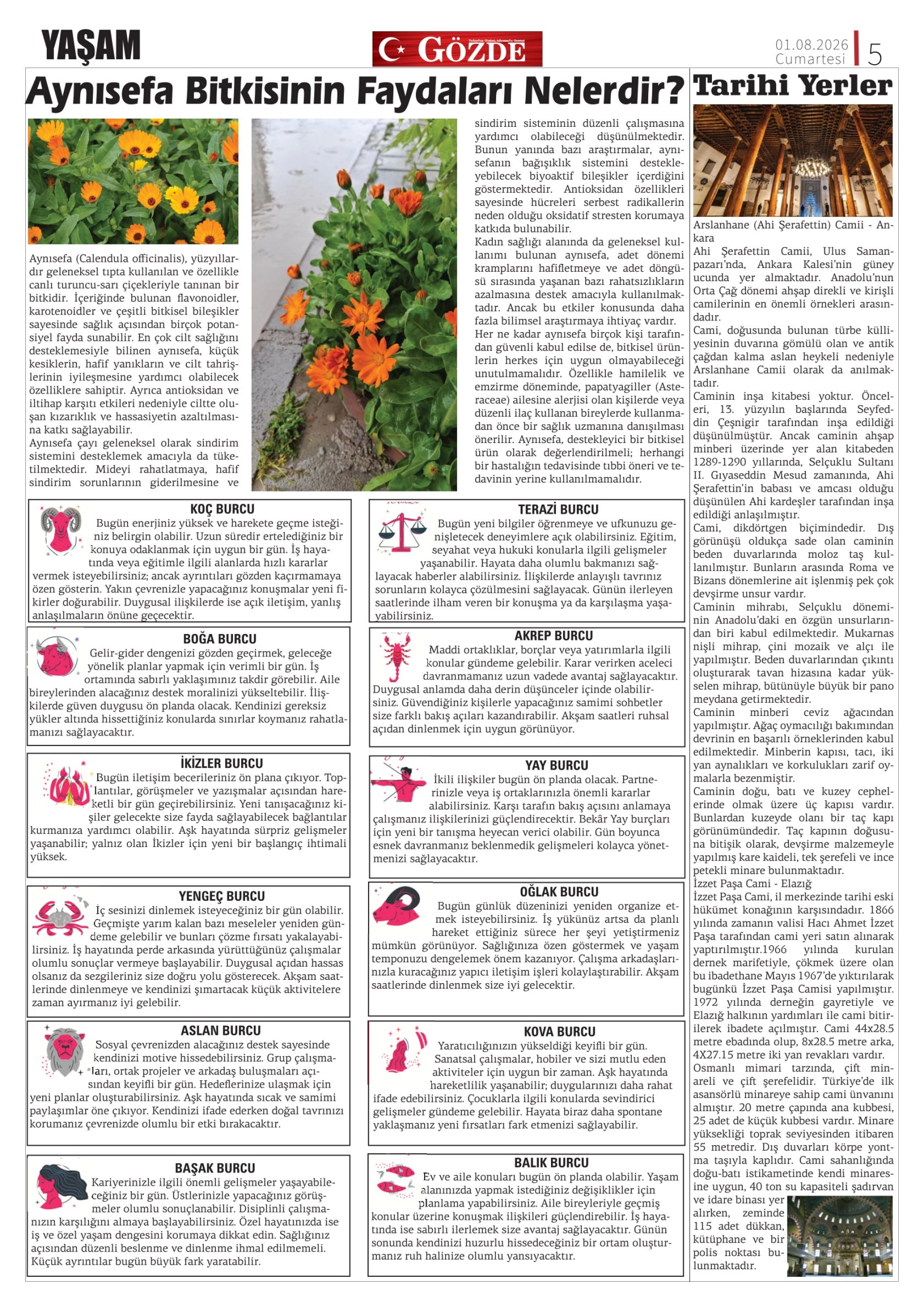 YAŞAM

GÖZDE

01.08.2026 Cumartesi 5

Aynısefa Bitkisinin Faydaları Nelerdir?

Aynısefa (Calendula officinalis), yüzyıllardır geleneksel tıpta kullanılan ve özellikle canlı turuncu-sarı çiçekleriyle tanınan bir bitkidir. İçeriğinde bulunan flavonoidler, karotenoidler ve çeşitli bitkisel bileşikler sayesinde sağlık açısından birçok potansiyel fayda sunabilir. En çok cilt sağlığını desteklemesiyle bilinen aynısefa, küçük kesiklerin, hafif yanıkların ve cilt tahrişlerinin iyileşmesine yardımcı olabilecek özelliklere sahiptir. Ayrıca antioksidan ve iltihap karşıtı etkileri nedeniyle ciltte oluşan kızarıklık ve hassasiyetin azaltılmasına katkı sağlayabilir.
Aynısefa çayı geleneksel olarak sindirim sistemini desteklemek amacıyla da tüketilmektedir. Mideyi rahatlatmaya, hafif sindirim sorunlarının giderilmesine ve sindirim sisteminin düzenli çalışmasına yardımcı olabileceği düşünülmektedir. Bunun yanında bazı araştırmalar, aynısefanın bağışıklık sistemini destekleyebilecek biyoaktif bileşikler içerdiğini göstermektedir. Antioksidan özellikleri sayesinde hücreleri serbest radikallerin neden olduğu oksidatif stresten korumaya katkıda bulunabilir.
Kadın sağlığı alanında da geleneksel kullanımı bulunan aynısefa, adet dönemi kramplarını hafifletmeye ve adet döngüsü sırasında yaşanan bazı rahatsızlıkların azalmasına destek amacıyla kullanılmaktadır. Ancak bu etkiler konusunda daha fazla bilimsel araştırmaya ihtiyaç vardır.
Her ne kadar aynısefa birçok kişi tarafından güvenli kabul edilse de, bitkisel ürünlerin herkes için uygun olmayabileceği unutulmamalıdır. Özellikle hamilelik ve emzirme döneminde, papatyagiller (Asteraceae) ailesine alerjisi olan kişilerde veya düzenli ilaç kullanan bireylerde kullanmadan önce bir sağlık uzmanına danışılması önerilir. Aynısefa, destekleyici bir bitkisel ürün olarak değerlendirilmeli; herhangi bir hastalığın tedavisinde tıbbi öneri ve tedavinin yerine kullanılmamalıdır.

KOÇ BURCU
Bugün enerjiniz yüksek ve harekete geçme isteğiniz belirgin olabilir. Uzun süredir ertelediğiniz bir konuya odaklanmak için uygun bir gün. İş hayatında veya eğitimle ilgili alanlarda hızlı kararlar vermek isteyebilirsiniz; ancak ayrıntıları gözden kaçırmamaya özen gösterin. Yakın çevrenizle yapacağınız konuşmalar yeni fikirler doğurabilir. Duygusal ilişkilerde ise açık iletişim, yanlış anlaşılmaların önüne geçecektir.

BOĞA BURCU
Gelir-gider dengenizi gözden geçirmek, geleceğe yönelik planlar yapmak için verimli bir gün. İş ortamında sabırlı yaklaşımınız takdir görebilir. Aile bireylerinden alacağınız destek moralinizi yükseltebilir. İlişkilerde güven duygusu ön planda olacak. Kendinizi gereksiz yükler altında hissettiğiniz konularda sınırlar koymanız rahatlamanızı sağlayacaktır.

İKİZLER BURCU
Bugün iletişim becerileriniz ön plana çıkıyor. Toplantılar, görüşmeler ve yazışmalar açısından hareketli bir gün geçirebilirsiniz. Yeni tanışacağınız kişiler gelecekte size fayda sağlayabilecek bağlantılar kurmanıza yardımcı olabilir. Aşk hayatında sürpriz gelişmeler yaşanabilir; yalnız olan İkizler için yeni bir başlangıç ihtimali yüksek.

YENGEÇ BURCU
İç sesinizi dinlemek isteyeceğiniz bir gün olabilir. Geçmişte yarım kalan bazı meseleler yeniden gündeme gelebilir ve bunları çözme fırsatı yakalayabilirsiniz. İş hayatında perde arkasında yürüttüğünüz çalışmalar olumlu sonuçlar vermeye başlayabilir. Duygusal açıdan hassas olsanız da sezgileriniz size doğru yolu gösterecek. Akşam saatlerinde dinlenmeye ve kendinizi şımartacak küçük aktivitelere zaman ayırmanız iyi gelebilir.

ASLAN BURCU
Sosyal çevrenizden alacağınız destek sayesinde kendinizi motive hissedebilirsiniz. Grup çalışmaları, ortak projeler ve arkadaş buluşmaları açısından keyifli bir gün. Hedeflerinize ulaşmak için yeni planlar oluşturabilirsiniz. Aşk hayatında sıcak ve samimi paylaşımlar öne çıkıyor. Kendinizi ifade ederken doğal tavrınızı korumanız çevrenizde olumlu bir etki bırakacaktır.

BAŞAK BURCU
Kariyerinizle ilgili önemli gelişmeler yaşayabileceğiniz bir gün. Üstlerinizle yapacağınız görüşmeler olumlu sonuçlanabilir. Disiplinli çalışmanızın karşılığını almaya başlayabilirsiniz. Özel hayatınızda ise iş ve özel yaşam dengesini korumaya dikkat edin. Sağlığınız açısından düzenli beslenme ve dinlenme ihmal edilmemeli. Küçük ayrıntılar bugün büyük fark yaratabilir.

TERAZİ BURCU
Bugün yeni bilgiler öğrenmeye ve ufkunuzu genişletecek deneyimlere açık olabilirsiniz. Eğitim, seyahat veya hukuki konularla ilgili gelişmeler yaşanabilir. Hayata daha olumlu bakmanızı sağlayacak haberler alabilirsiniz. İlişkilerde anlayışlı tavrınız sorunların kolayca çözülmesini sağlayacak. Günün ilerleyen saatlerinde ilham veren bir konuşma ya da karşılaşma yaşayabilirsiniz.

AKREP BURCU
Maddi ortaklıklar, borçlar veya yatırımlarla ilgili konular gündeme gelebilir. Karar verirken aceleci davranmamanız uzun vadede avantaj sağlayacaktır. Duygusal anlamda daha derin düşünceler içinde olabilirsiniz. Güvendiğiniz kişilerle yapacağınız samimi sohbetler size farklı bakış açıları kazandırabilir. Akşam saatleri ruhsal açıdan dinlenmek için uygun görünüyor.

YAY BURCU
İkili ilişkiler bugün ön planda olacak. Partnerinizle veya iş ortaklarınızla önemli kararlar alabilirsiniz. Karşı tarafın bakış açısını anlamaya çalışmanız ilişkilerinizi güçlendirecektir. Bekâr Yay burçları için yeni bir tanışma heyecan verici olabilir. Gün boyunca esnek davranmanız beklenmedik gelişmeleri kolayca yönetmenizi sağlayacaktır.

OĞLAK BURCU
Bugün günlük düzeninizi yeniden organize etmek isteyebilirsiniz. İş yükünüz artsa da planlı hareket ettiğiniz sürece her şeyi yetiştirmeniz mümkün görünüyor. Sağlığınıza özen göstermek ve yaşam temponuzu dengelemek önem kazanıyor. Çalışma arkadaşlarınızla kuracağınız yapıcı iletişim işleri kolaylaştırabilir. Akşam saatlerinde dinlenmek size iyi gelecektir.

KOVA BURCU
Yaratıcılığınızın yükseldiği keyifli bir gün. Sanatsal çalışmalar, hobiler ve sizi mutlu eden aktiviteler için uygun bir zaman. Aşk hayatında hareketlilik yaşanabilir; duygularınızı daha rahat ifade edebilirsiniz. Çocuklarla ilgili konularda sevindirici gelişmeler gündeme gelebilir. Hayata biraz daha spontane yaklaşmanız yeni fırsatları fark etmenizi sağlayabilir.

BALIK BURCU
Ev ve aile konuları bugün ön planda olabilir. Yaşam alanınızda yapmak istediğiniz değişiklikler için planlama yapabilirsiniz. Aile bireyleriyle geçmiş konular üzerine konuşmak ilişkileri güçlendirebilir. İş hayatında ise sabırlı ilerlemek size avantaj sağlayacaktır. Günün sonunda kendinizi huzurlu hissedeceğiniz bir ortam oluşturmanız ruh halinize olumlu yansıyacaktır.

Tarihi Yerler

Arslanhane (Ahi Şerafettin) Camii - Ankara
Ahi Şerafettin Camii, Ulus Samanpazarı'nda, Ankara Kalesi'nin güney ucunda yer almaktadır. Anadolu'nun Orta Çağ dönemi ahşap direkli ve kirişli camilerinin en önemli örnekleri arasındadır.
Cami, doğusunda bulunan türbe külliyesinin duvarına gömülü olan ve antik çağdan kalma aslan heykeli nedeniyle Arslanhane Camii olarak da anılmaktadır.
Caminin inşa kitabesi yoktur. Önceleri, 13. yüzyılın başlarında Seyfeddin Çeşnigir tarafından inşa edildiği düşünülmüştür. Ancak caminin ahşap minberi üzerinde yer alan kitabeden 1289-1290 yıllarında, Selçuklu Sultanı II. Gıyaseddin Mesud zamanında, Ahi Şerafettin'in babası ve amcası olduğu düşünülen Ahi kardeşler tarafından inşa edildiği anlaşılmıştır.
Cami, dikdörtgen biçimindedir. Dış görünüşü oldukça sade olan caminin beden duvarlarında moloz taş kullanılmıştır. Bunların arasında Roma ve Bizans dönemlerine ait işlenmiş pek çok devşirme unsur vardır.
Caminin mihrabı, Selçuklu döneminin Anadolu'daki en özgün unsurlarından biri kabul edilmektedir. Mukarnas nişli mihrap, çini mozaik ve alçı ile yapılmıştır. Beden duvarlarından çıkıntı oluşturarak tavan hizasına kadar yükselen mihrap, bütünüyle büyük bir pano meydana getirmektedir.
Caminin minberi ceviz ağacından yapılmıştır. Ağaç oymacılığı bakımından devrinin en başarılı örneklerinden kabul edilmektedir. Minberin kapısı, tacı, iki yan aynalıkları ve korkulukları zarif oymalarla bezenmiştir.
Caminin doğu, batı ve kuzey cephelerinde olmak üzere üç kapısı vardır. Bunlardan kuzeyde olanı bir taç kapı görünümündedir. Taç kapının doğusuna bitişik olarak, devşirme malzemeyle yapılmış kare kaideli, tek şerefeli ve ince petekli minare bulunmaktadır.
İzzet Paşa Cami - Elazığ
İzzet Paşa Cami, il merkezinde tarihi eski hükümet konağının karşısındadır. 1866 yılında zamanın valisi Hacı Ahmet İzzet Paşa tarafından cami yeri satın alınarak yaptırılmıştır.1966 yılında kurulan dernek marifetiyle, çökmek üzere olan bu ibadethane Mayıs 1967'de yıktırılarak bugünkü İzzet Paşa Camisi yapılmıştır. 1972 yılında derneğin gayretiyle ve Elazığ halkının yardımları ile cami bitirilerek ibadete açılmıştır. Cami 44x28.5 metre ebadında olup, 8x28.5 metre arka, 4X27.15 metre iki yan revakları vardır. Osmanlı mimari tarzında, çift minareli ve çift şerefelidir. Türkiye'de ilk asansörlü minareye sahip cami ünvanını almıştır. 20 metre çapında ana kubbesi, 25 adet de küçük kubbesi vardır. Minare yüksekliği toprak seviyesinden itibaren 55 metredir. Dış duvarları körpe yontma taşıyla kaplıdır. Cami sahanlığında doğu-batı istikametinde kendi minaresine uygun, 40 ton su kapasiteli şadırvan ve idare binası yer alırken, zeminde 115 adet dükkan, kütüphane ve bir polis noktası bulunmaktadır.